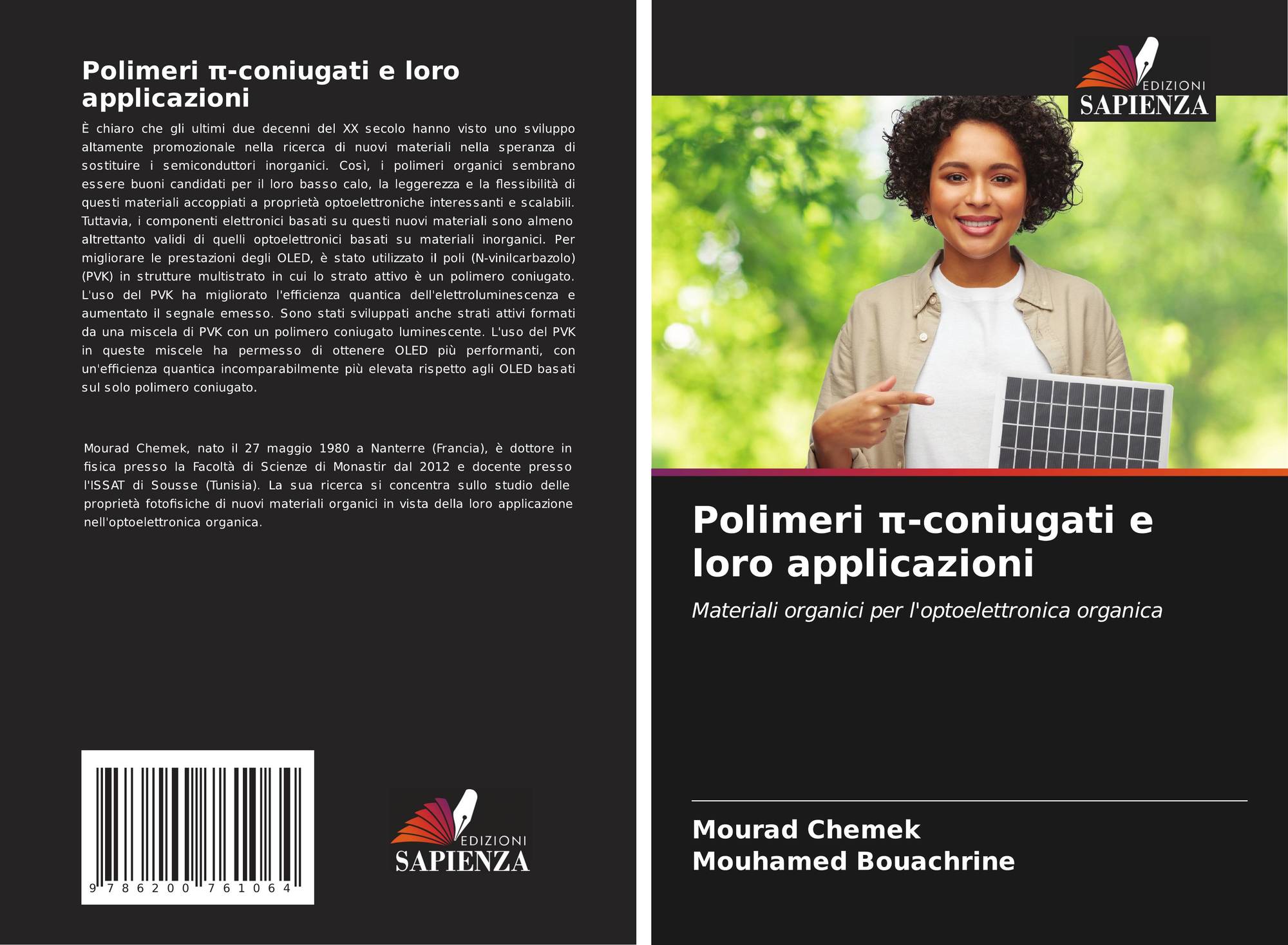 Polimeri π-coniugati e loro applicazioni

È chiaro che gli ultimi due decenni del XX secolo hanno visto uno sviluppo altamente promozionale nella ricerca di nuovi materiali nella speranza di sostituire i semiconduttori inorganici. Così, i polimeri organici sembrano essere buoni candidati per il loro basso calo, la leggerezza e la flessibilità di questi materiali accoppiati a proprietà optoelettroniche interessanti e scalabili. Tuttavia, i componenti elettronici basati su questi nuovi materiali sono almeno altrettanto validi di quelli optoelettronici basati su materiali inorganici. Per migliorare le prestazioni degli OLED, è stato utilizzato il poli (N-vinilcarbazolo) (PVK) in strutture multistrato in cui lo strato attivo è un polimero coniugato. L'uso del PVK ha migliorato l'efficienza quantica dell'elettroluminescenza e aumentato il segnale emesso. Sono stati sviluppati anche strati attivi formati da una miscela di PVK con un polimero coniugato luminescente. L'uso del PVK in queste miscele ha permesso di ottenere OLED più performanti, con un'efficienza quantica incomparabilmente più elevata rispetto agli OLED basati sul solo polimero coniugato.

Mourad Chemek, nato il 27 maggio 1980 a Nanterre (Francia), è dottore in fisica presso la Facoltà di Scienze di Monastir dal 2012 e docente presso l'ISSAT di Sousse (Tunisia). La sua ricerca si concentra sullo studio delle proprietà fotofisiche di nuovi materiali organici in vista della loro applicazione nell'optoelettronica organica.

9 786200 761064

EDIZIONI
SAPIENZA

EDIZIONI
SAPIENZA

Polimeri π-coniugati e loro applicazioni

Materiali organici per l'optoelettronica organica

Mourad Chemek
Mouhamed Bouachrine